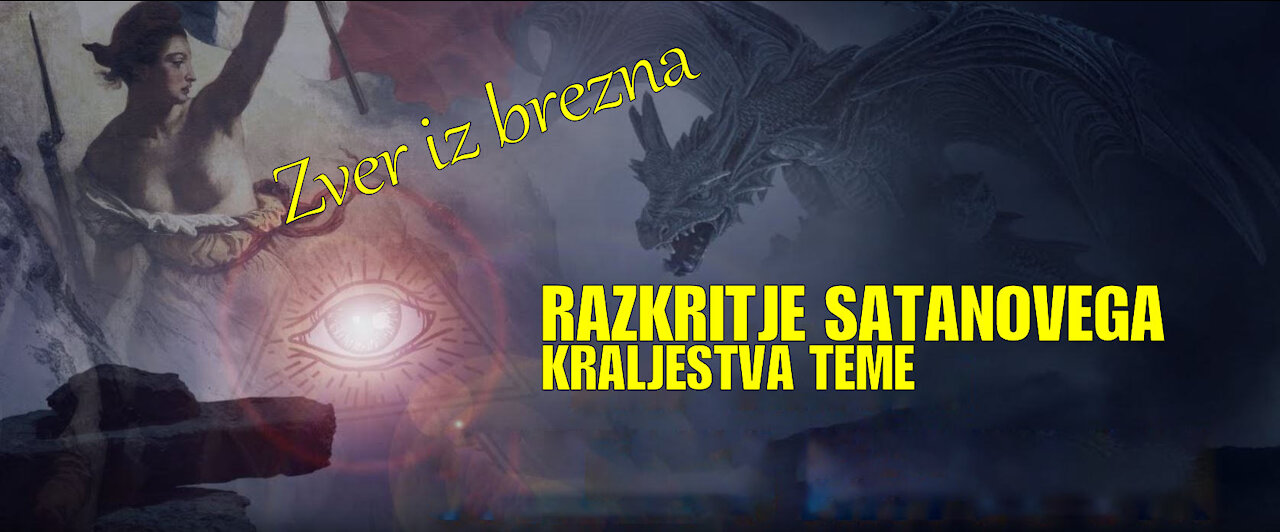 Zver iz brezna

RAZKRITJE SATANOVEGA KRALJESTVA TEME